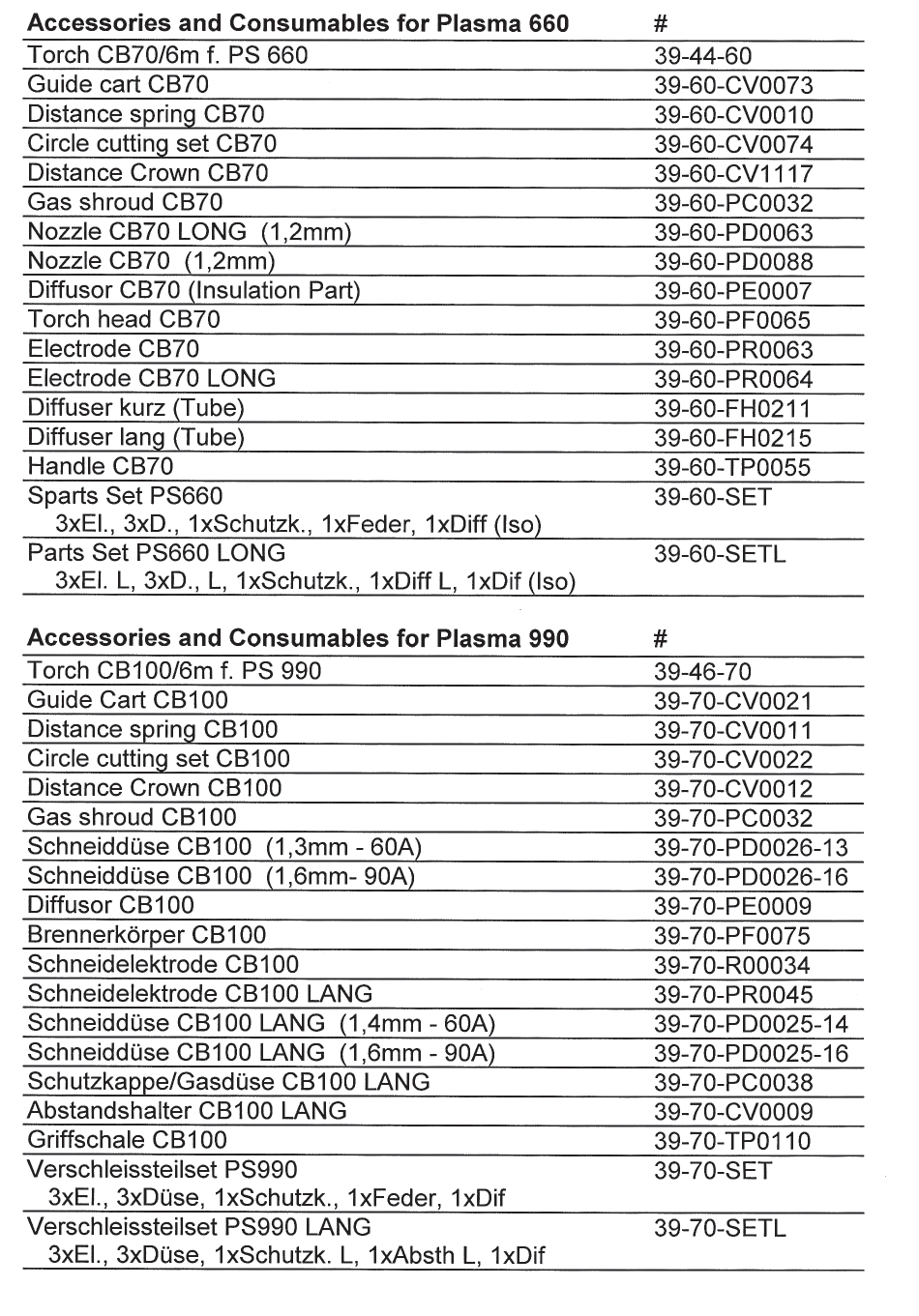 | Accessories and Consumables for Plasma 660 | # |
|---|---|
| Torch CB70/6m f. PS 660 | 39-44-60 |
| Guide cart CB70 | 39-60-CV0073 |
| Distance spring CB70 | 39-60-CV0010 |
| Circle cutting set CB70 | 39-60-CV0074 |
| Distance Crown CB70 | 39-60-CV1117 |
| Gas shroud CB70 | 39-60-PC0032 |
| Nozzle CB70 LONG (1,2mm) | 39-60-PD0063 |
| Nozzle CB70 (1,2mm) | 39-60-PD0088 |
| Diffusor CB70 (Insulation Part) | 39-60-PE0007 |
| Torch head CB70 | 39-60-PF0065 |
| Electrode CB70 | 39-60-PR0063 |
| Electrode CB70 LONG | 39-60-PR0064 |
| Diffuser kurz (Tube) | 39-60-FH0211 |
| Diffuser lang (Tube) | 39-60-FH0215 |
| Handle CB70 | 39-60-TP0055 |
| Sparts Set PS660 3xEl., 3xD., 1xSchutzk., 1xFeder, 1xDiff (Iso) | 39-60-SET |
| Parts Set PS660 LONG 3xEl. L, 3xD., L, 1xSchutzk., 1xDiff L, 1xDif (Iso) | 39-60-SETL |

| Accessories and Consumables for Plasma 990 | # |
|---|---|
| Torch CB100/6m f. PS 990 | 39-46-70 |
| Guide Cart CB100 | 39-70-CV0021 |
| Distance spring CB100 | 39-70-CV0011 |
| Circle cutting set CB100 | 39-70-CV0022 |
| Distance Crown CB100 | 39-70-CV0012 |
| Gas shroud CB100 | 39-70-PC0032 |
| Schneiddüse CB100 (1,3mm - 60A) | 39-70-PD0026-13 |
| Schneiddüse CB100 (1,6mm- 90A) | 39-70-PD0026-16 |
| Diffusor CB100 | 39-70-PE0009 |
| Brennerkörper CB100 | 39-70-PF0075 |
| Schneidelektrode CB100 | 39-70-R00034 |
| Schneidelektrode CB100 LANG | 39-70-PR0045 |
| Schneiddüse CB100 LANG (1,4mm - 60A) | 39-70-PD0025-14 |
| Schneiddüse CB100 LANG (1,6mm - 90A) | 39-70-PD0025-16 |
| Schutzkappe/Gasdüse CB100 LANG | 39-70-PC0038 |
| Abstandshalter CB100 LANG | 39-70-CV0009 |
| Griffschale CB100 | 39-70-TP0110 |
| Verschleissteilset PS990 3xEl., 3xDüse, 1xSchutzk., 1xFeder, 1xDif | 39-70-SET |
| Verschleissteilset PS990 LANG 3xEl., 3xDüse, 1xSchutzk. L, 1xAbsth L, 1xDif | 39-70-SETL |